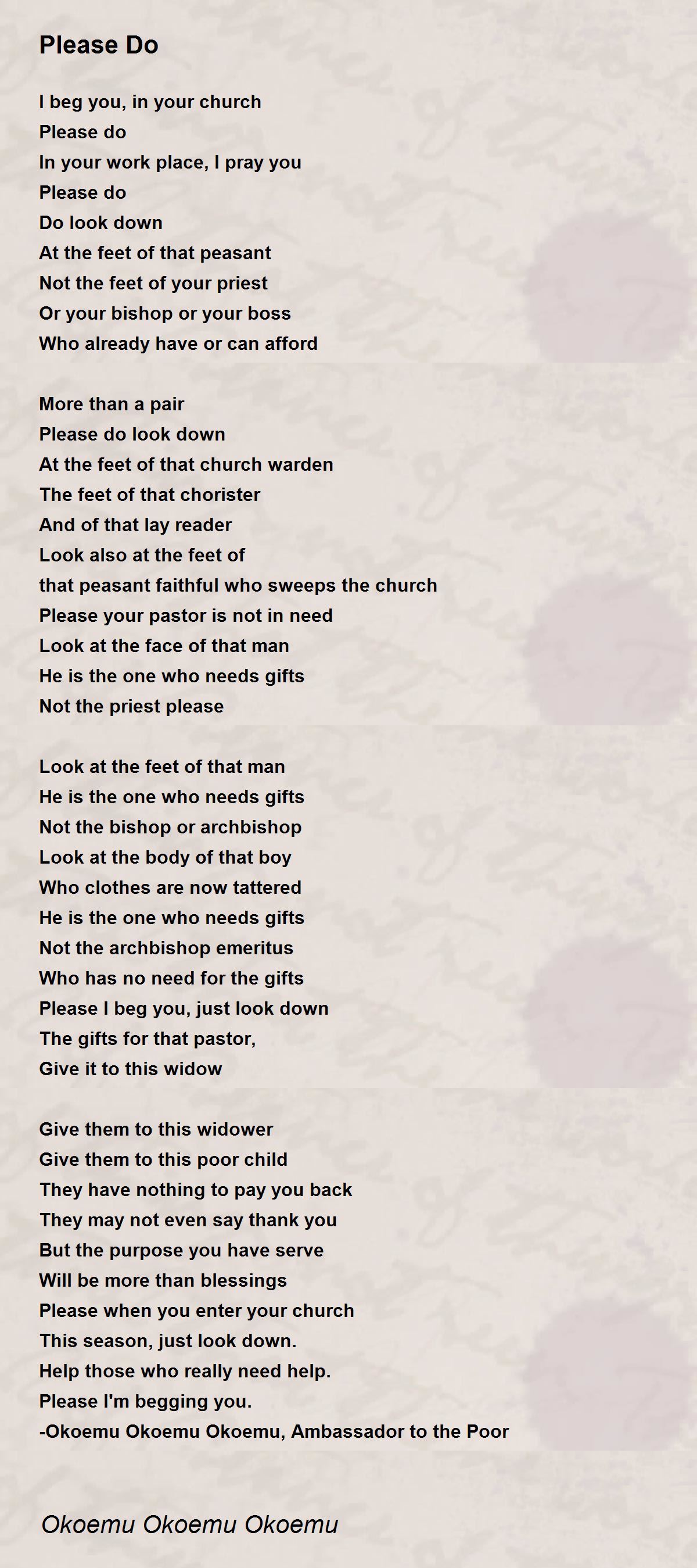 Please Do

I beg you, in your church
Please do
In your work place, I pray you
Please do
Do look down
At the feet of that peasant
Not the feet of your priest
Or your bishop or your boss
Who already have or can afford

More than a pair
Please do look down
At the feet of that church warden
The feet of that chorister
And of that lay reader
Look also at the feet of
that peasant faithful who sweeps the church
Please your pastor is not in need
Look at the face of that man
He is the one who needs gifts
Not the priest please

Look at the feet of that man
He is the one who needs gifts
Not the bishop or archbishop
Look at the body of that boy
Who clothes are now tattered
He is the one who needs gifts
Not the archbishop emeritus
Who has no need for the gifts
Please I beg you, just look down
The gifts for that pastor,
Give it to this widow

Give them to this widower
Give them to this poor child
They have nothing to pay you back
They may not even say thank you
But the purpose you have serve
Will be more than blessings
Please when you enter your church
This season, just look down.
Help those who really need help.
Please I'm begging you.
-Okoemu Okoemu Okoemu, Ambassador to the Poor

Okoemu Okoemu Okoemu